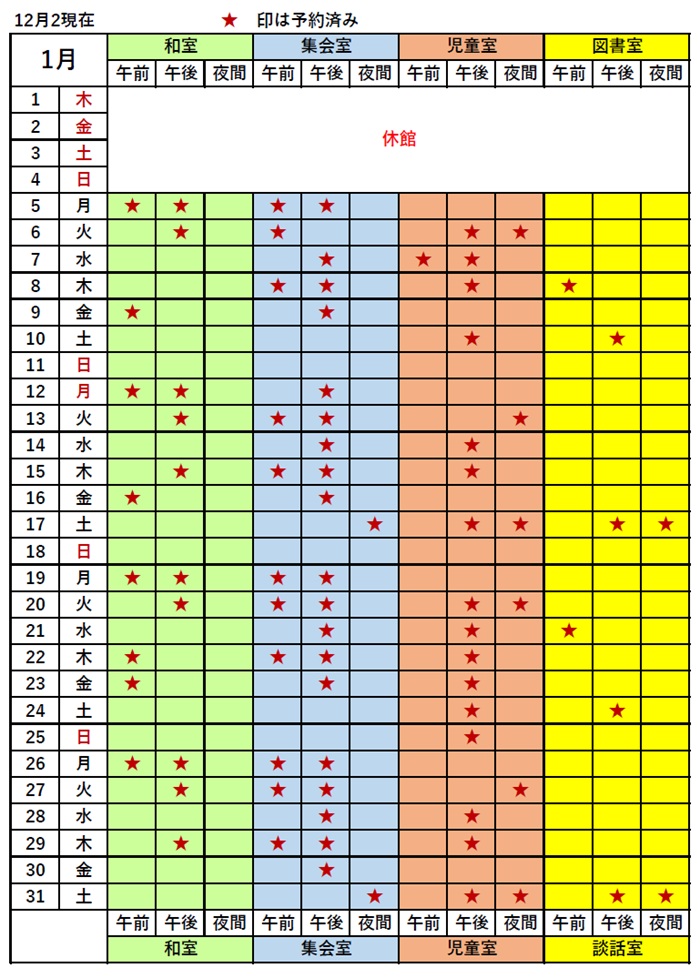 12月2現在 ★ 印は予約済み

| 1月 | | 和室 午前 | 和室 午後 | 和室 夜間 | 集会室 午前 | 集会室 午後 | 集会室 夜間 | 児童室 午前 | 児童室 午後 | 児童室 夜間 | 図書室 午前 | 図書室 午後 | 図書室 夜間 |
|---|---|---|---|---|---|---|---|---|---|---|---|---|---|
| 1 | 木 | 休館 | | | | | | | | | | | |
| 2 | 金 | | | | | | | | | | | | |
| 3 | 土 | | | | | | | | | | | | |
| 4 | 日 | | | | | | | | | | | | |
| 5 | 月 | ★ | ★ | | ★ | ★ | | | | | | | |
| 6 | 火 | | ★ | | ★ | | | | ★ | ★ | | | |
| 7 | 水 | | | | | ★ | | ★ | ★ | | | | |
| 8 | 木 | | | | ★ | ★ | | | ★ | | ★ | | |
| 9 | 金 | ★ | | | | ★ | | | | | | | |
| 10 | 土 | | | | | | | | ★ | | | ★ | |
| 11 | 日 | | | | | | | | | | | | |
| 12 | 月 | ★ | ★ | | | ★ | | | | | | | |
| 13 | 火 | | ★ | | ★ | ★ | | | | ★ | | | |
| 14 | 水 | | | | | ★ | | | ★ | | | | |
| 15 | 木 | | ★ | | ★ | ★ | | | ★ | | | | |
| 16 | 金 | ★ | | | | ★ | | | | | | | |
| 17 | 土 | | | | | | ★ | | ★ | ★ | | ★ | ★ |
| 18 | 日 | | | | | | | | | | | | |
| 19 | 月 | ★ | ★ | | ★ | ★ | | | | | | | |
| 20 | 火 | | ★ | | ★ | ★ | | | ★ | ★ | | | |
| 21 | 水 | | | | | ★ | | | ★ | | ★ | | |
| 22 | 木 | ★ | | | ★ | ★ | | | ★ | | | | |
| 23 | 金 | ★ | | | | ★ | | | ★ | | | | |
| 24 | 土 | | | | | | | | ★ | | | ★ | |
| 25 | 日 | | | | | | | | ★ | | | | |
| 26 | 月 | ★ | ★ | | ★ | ★ | | | | | | | |
| 27 | 火 | | ★ | | ★ | ★ | | | | ★ | | | |
| 28 | 水 | | | | | ★ | | | ★ | | | | |
| 29 | 木 | | ★ | | ★ | ★ | | | ★ | | | | |
| 30 | 金 | | | | | ★ | | | | | | | |
| 31 | 土 | | | | | | ★ | | ★ | ★ | | ★ | ★ |
| | | 午前 | 午後 | 夜間 | 午前 | 午後 | 夜間 | 午前 | 午後 | 夜間 | 午前 | 午後 | 夜間 |
| | | 和室 | | | 集会室 | | | 児童室 | | | 談話室 | | |